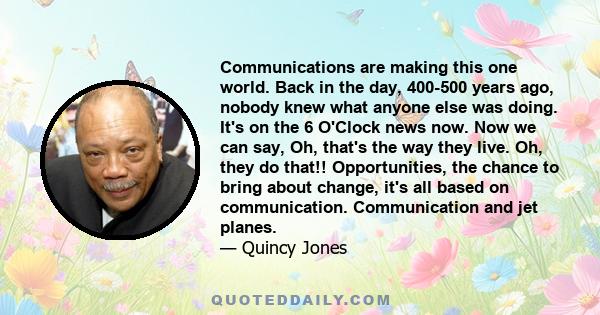 Communications are making this one world. Back in the day, 400-500 years ago, nobody knew what anyone else was doing. It's on the 6 O'Clock news now. Now we can say, Oh, that's the way they live. Oh, they do that!! Opportunities, the chance to bring about change, it's all based on communication. Communication and jet planes.
— Quincy Jones

QUOTEDDAILY.COM